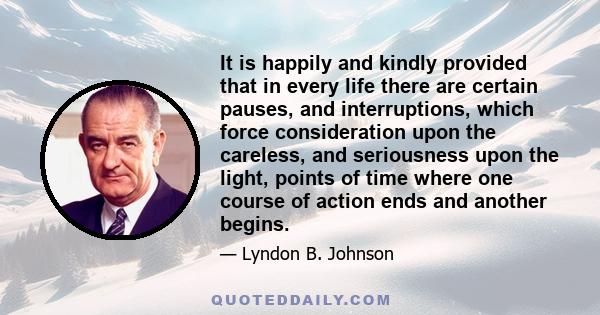 It is happily and kindly provided that in every life there are certain pauses, and interruptions, which force consideration upon the careless, and seriousness upon the light, points of time where one course of action ends and another begins.

— Lyndon B. Johnson

QUOTEDDAILY.COM